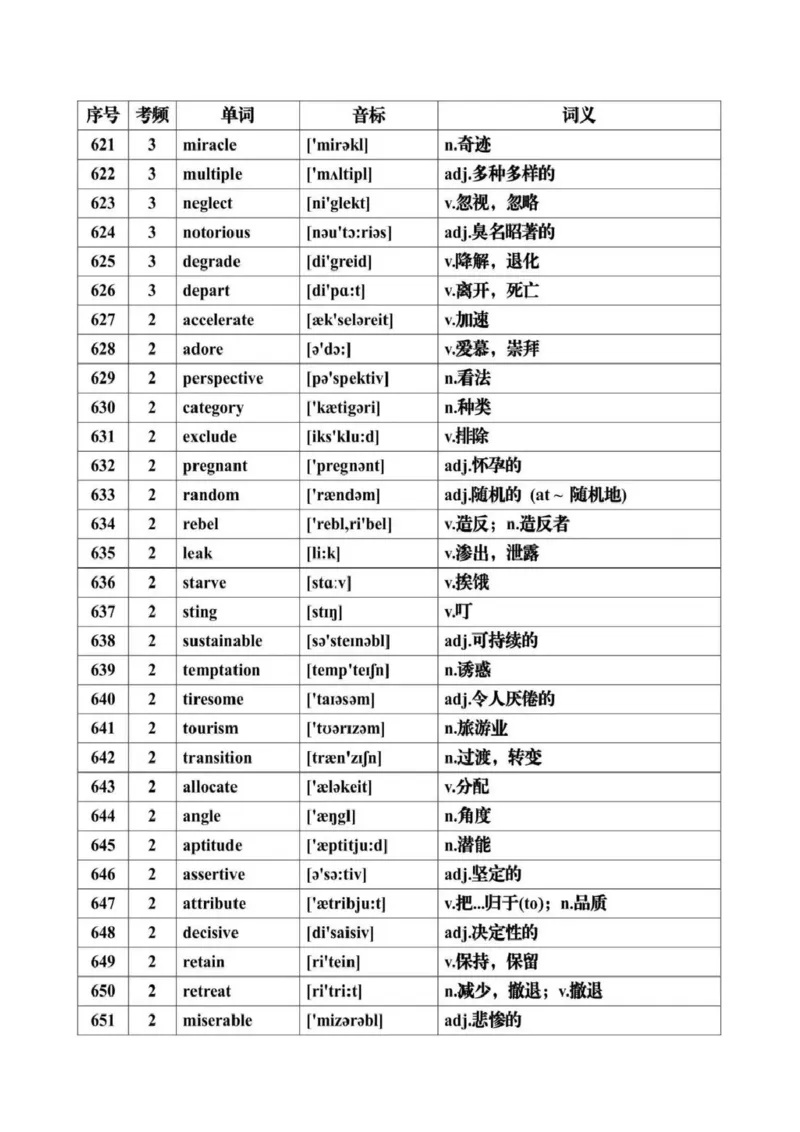 | 序号 | 考频 | 单词 | 音标 | 词义 |
|---|---|---|---|---|
| 621 | 3 | miracle | ['mirəkl] | n.奇迹 |
| 622 | 3 | multiple | ['mʌltipl] | adj.多种多样的 |
| 623 | 3 | neglect | [ni'glekt] | v.忽视，忽略 |
| 624 | 3 | notorious | [nəu'tɔ:riəs] | adj.臭名昭著的 |
| 625 | 3 | degrade | [di'greid] | v.降解，退化 |
| 626 | 3 | depart | [di'pɑ:t] | v.离开，死亡 |
| 627 | 2 | accelerate | [æk'seləreit] | v.加速 |
| 628 | 2 | adore | [ə'dɔ:] | v.爱慕，崇拜 |
| 629 | 2 | perspective | [pə'spektiv] | n.看法 |
| 630 | 2 | category | ['kætigəri] | n.种类 |
| 631 | 2 | exclude | [iks'klu:d] | v.排除 |
| 632 | 2 | pregnant | ['pregnənt] | adj.怀孕的 |
| 633 | 2 | random | ['rændəm] | adj.随机的 (at ~ 随机地) |
| 634 | 2 | rebel | ['rebl,ri'bel] | v.造反；n.造反者 |
| 635 | 2 | leak | [li:k] | v.渗出，泄露 |
| 636 | 2 | starve | [stɑ:v] | v.挨饿 |
| 637 | 2 | sting | [stɪŋ] | v.叮 |
| 638 | 2 | sustainable | [sə'steɪnəbl] | adj.可持续的 |
| 639 | 2 | temptation | [temp'teɪʃn] | n.诱惑 |
| 640 | 2 | tiresome | ['taɪəsəm] | adj.令人厌倦的 |
| 641 | 2 | tourism | ['tʊərɪzəm] | n.旅游业 |
| 642 | 2 | transition | [træn'zɪʃn] | n.过渡，转变 |
| 643 | 2 | allocate | ['æləkeit] | v.分配 |
| 644 | 2 | angle | ['æŋgl] | n.角度 |
| 645 | 2 | aptitude | ['æptitju:d] | n.潜能 |
| 646 | 2 | assertive | [ə'sə:tiv] | adj.坚定的 |
| 647 | 2 | attribute | ['ætribju:t] | v.把...归于(to)；n.品质 |
| 648 | 2 | decisive | [di'saisiv] | adj.决定性的 |
| 649 | 2 | retain | [ri'tein] | v.保持，保留 |
| 650 | 2 | retreat | [ri'tri:t] | n.减少，撤退；v.撤退 |
| 651 | 2 | miserable | ['mizərəbl] | adj.悲惨的 |